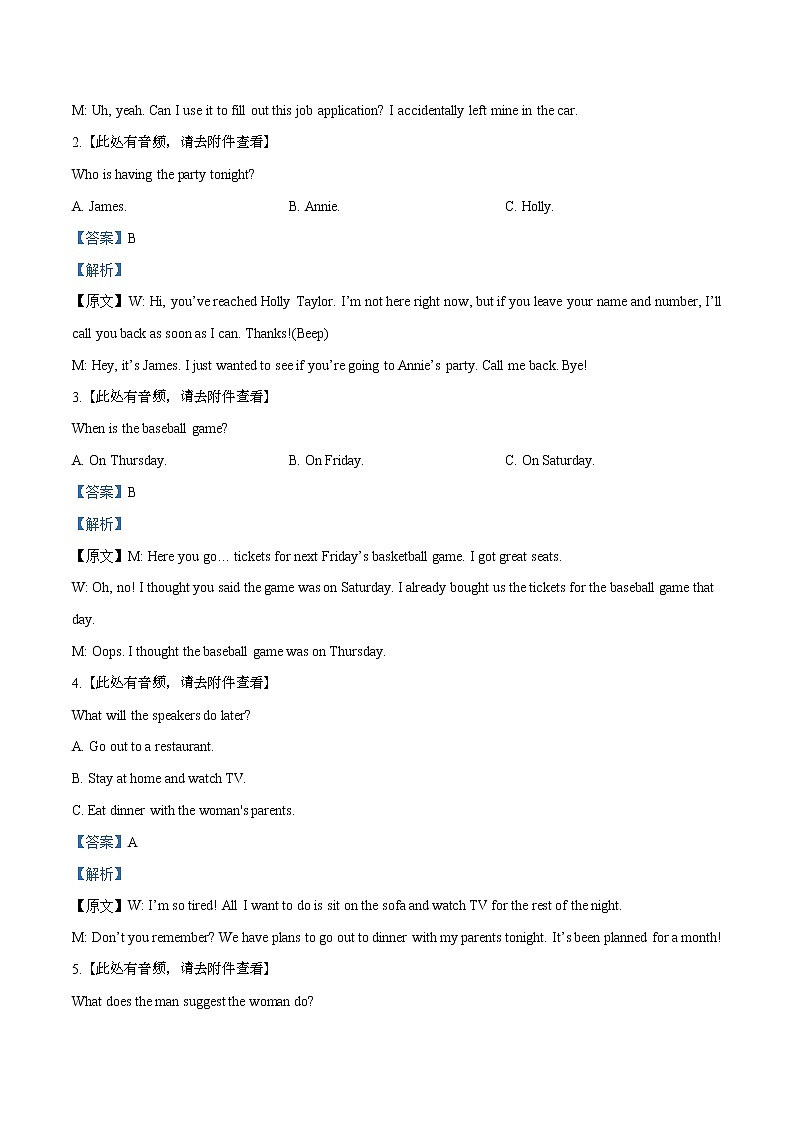 M: Uh, yeah. Can I use it to fill out this job application? I accidentally left mine in the car.

2.【此处有音频，请去附件查看】

Who is having the party tonight?

A. James.

B. Annie.

C. Holly.

【答案】B

【解析】

【原文】W: Hi, you've reached Holly Taylor. I'm not here right now, but if you leave your name and number, I'll call you back as soon as I can. Thanks!(Beep)

M: Hey, it's James. I just wanted to see if you're going to Annie's party. Call me back. Bye!

3.【此处有音频，请去附件查看】

When is the baseball game?

A. On Thursday.

B. On Friday.

C. On Saturday.

【答案】B

【解析】

【原文】M: Here you go… tickets for next Friday's basketball game. I got great seats.

W: Oh, no! I thought you said the game was on Saturday. I already bought us the tickets for the baseball game that day.

M: Oops. I thought the baseball game was on Thursday.

4.【此处有音频，请去附件查看】

What will the speakers do later?

A. Go out to a restaurant.

B. Stay at home and watch TV.

C. Eat dinner with the woman's parents.

【答案】A

【解析】

【原文】W: I'm so tired! All I want to do is sit on the sofa and watch TV for the rest of the night.

M: Don't you remember? We have plans to go out to dinner with my parents tonight. It's been planned for a month!

5.【此处有音频，请去附件查看】

What does the man suggest the woman do?